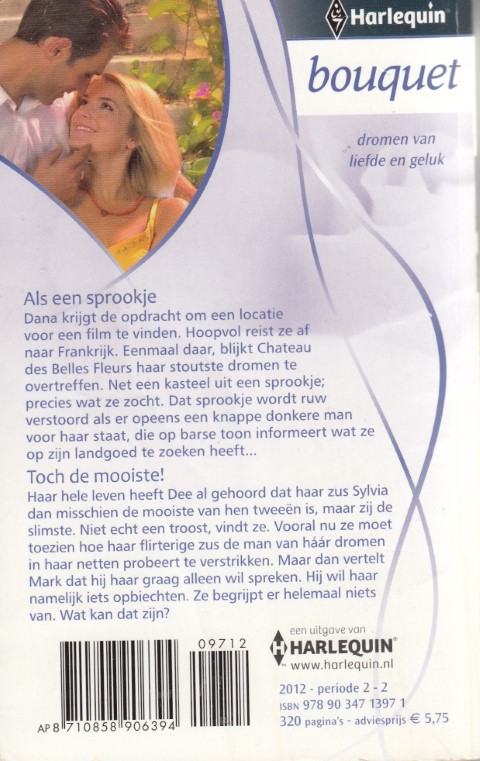 Harlequin

bouquet

dromen van liefde en geluk

Als een sprookje
Dana krijgt de opdracht om een locatie voor een film te vinden. Hoopvol reist ze af naar Frankrijk. Eenmaal daar, blijkt Chateau des Belles Fleurs haar stoutste dromen te overtreffen. Net een kasteel uit een sprookje; precies wat ze zocht. Dat sprookje wordt ruw verstoord als er opeens een knappe donkere man voor haar staat, die op barse toon informeert wat ze op zijn landgoed te zoeken heeft...

Toch de mooiste!
Haar hele leven heeft Dee al gehoord dat haar zus Sylvia dan misschien de mooiste van hen tweeën is, maar zij de slimste. Niet echt een troost, vindt ze. Vooral nu ze moet toezien hoe haar flirterige zus de man van háár dromen in haar netten probeert te verstrikken. Maar dan vertelt Mark dat hij haar graag alleen wil spreken. Hij wil haar namelijk iets opbiechten. Ze begrijpt er helemaal niets van. Wat kan dat zijn?

09712

AP 8 710858 906394

een uitgave van
HARLEQUIN
www.harlequin.nl

2012 - periode 2 - 2
ISBN 978 90 347 1397 1
320 pagina's - adviesprijs € 5,75